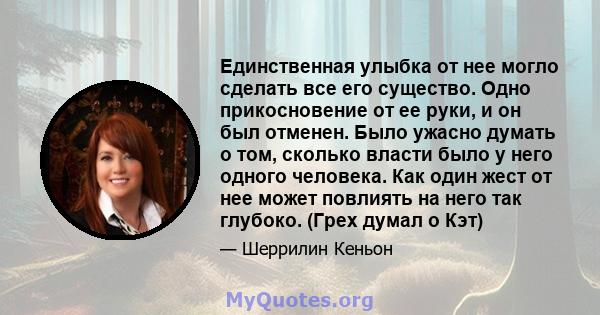 Единственная улыбка от нее могло сделать все его существо. Одно прикосновение от ее руки, и он был отменен. Было ужасно думать о том, сколько власти было у него одного человека. Как один жест от нее может повлиять на него так глубоко. (Грех думал о Кэт)

— Шеррилин Кеньон

MyQuotes.org